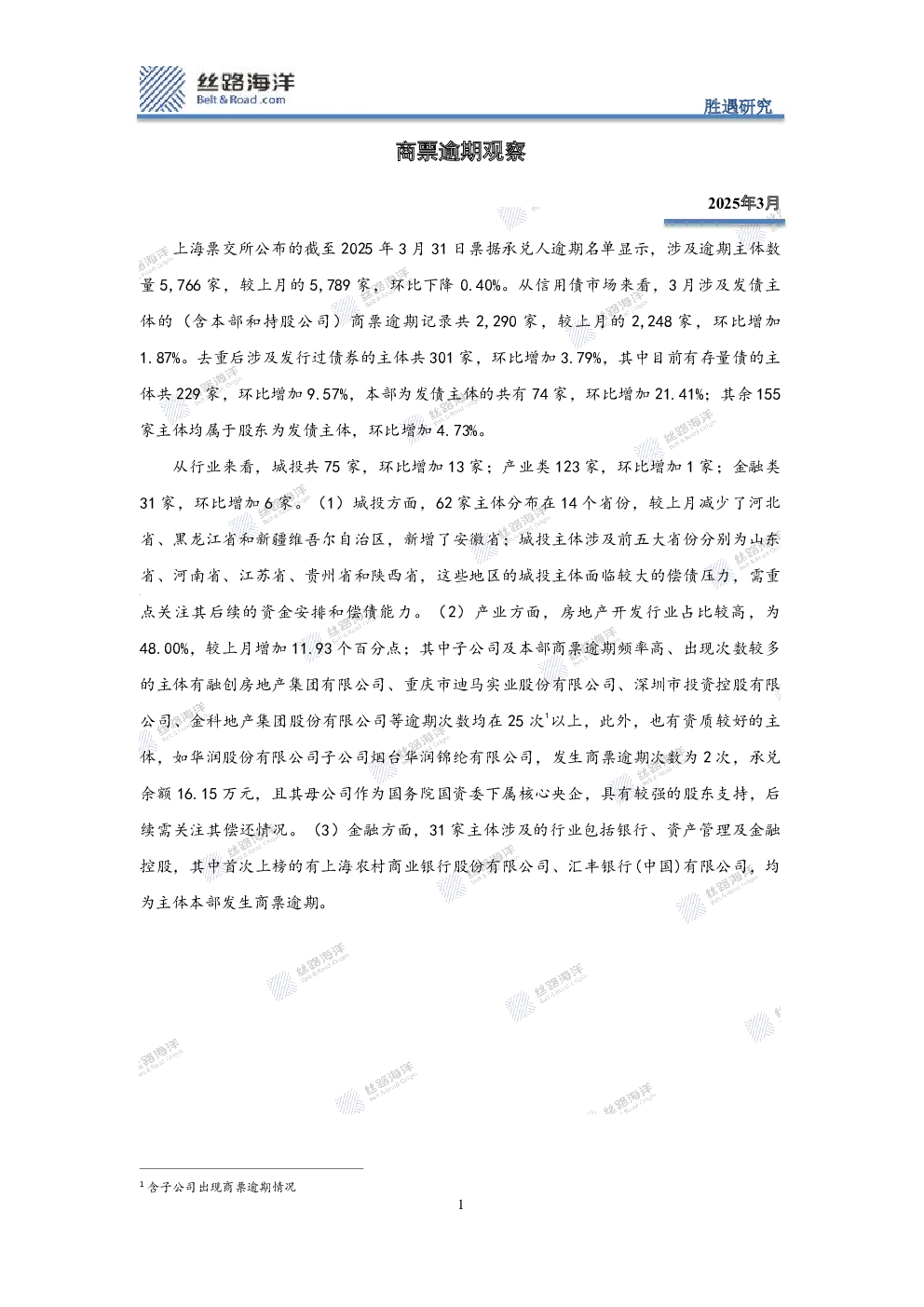 丝路海洋
Belt&Road.com

胜遇研究

商票逾期观察

2025年3月

上海票交所公布的截至2025年3月31日票据承兑人逾期名单显示，涉及逾期主体数量5,766家，较上月的5,789家，环比下降0.40%。从信用债市场来看，3月涉及发债主体的（含本部和持股公司）商票逾期记录共2,290家，较上月的2,248家，环比增加1.87%。去重后涉及发行过债券的主体共301家，环比增加3.79%，其中目前有存量债的主体共229家，环比增加9.57%，本部为发债主体的共有74家，环比增加21.41%；其余155家主体均属于股东为发债主体，环比增加4.73%。

从行业来看，城投共75家，环比增加13家；产业类123家，环比增加1家；金融类31家，环比增加6家。（1）城投方面，62家主体分布在14个省份，较上月减少了河北省、黑龙江省和新疆维吾尔自治区，新增了安徽省；城投主体涉及前五大省份分别为山东省、河南省、江苏省、贵州省和陕西省，这些地区的城投主体面临较大的偿债压力，需重点关注其后续的资金安排和偿债能力。（2）产业方面，房地产开发行业占比较高，为48.00%，较上月增加11.93个百分点；其中子公司及本部商票逾期频率高、出现次数较多的主体有融创房地产集团有限公司、重庆市迪马实业股份有限公司、深圳市投资控股有限公司、金科地产集团股份有限公司等逾期次数均在25次$^{1}$以上，此外，也有资质较好的主体，如华润股份有限公司子公司烟台华润锦纶有限公司，发生商票逾期次数为2次，承兑余额16.15万元，且其母公司作为国务院国资委下属核心央企，具有较强的股东支持，后续需关注其偿还情况。（3）金融方面，31家主体涉及的行业包括银行、资产管理及金融控股，其中首次上榜的有上海农村商业银行股份有限公司、汇丰银行(中国)有限公司，均为主体本部发生商票逾期。

$^{1}$含子公司出现商票逾期情况

1

丝路海洋